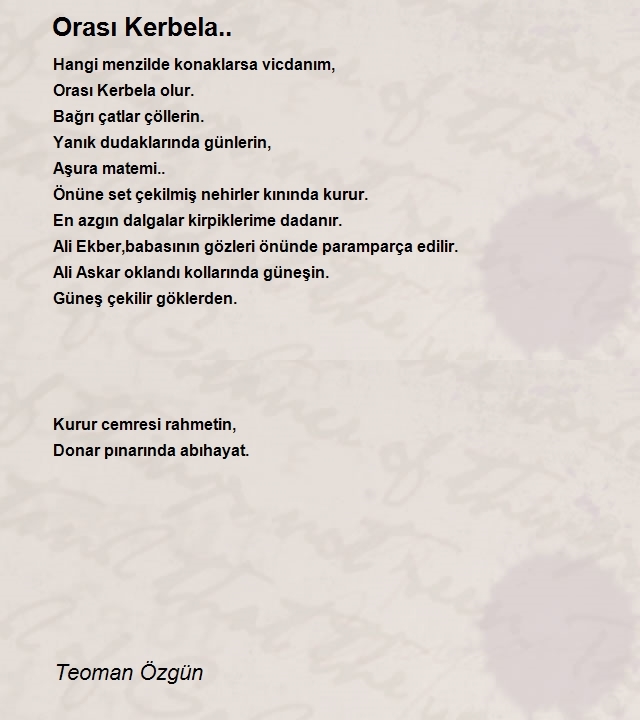 Orası Kerbela..

Hangi menzilde konaklarsa vicdanım,
Orası Kerbela olur.
Bağrı çatlar çöllerin.
Yanık dudaklarında günlerin,
Aşura matemi..
Önüne set çekilmiş nehirler kınında kurur.
En azgın dalgalar kirpiklerime dadanır.
Ali Ekber,babasının gözleri önünde paramparça edilir.
Ali Askar oklandı kollarında güneşin.
Güneş çekilir göklerden.

Kurur cemresi rahmetin,
Donar pınarında abıhayat.

Teoman Özgün